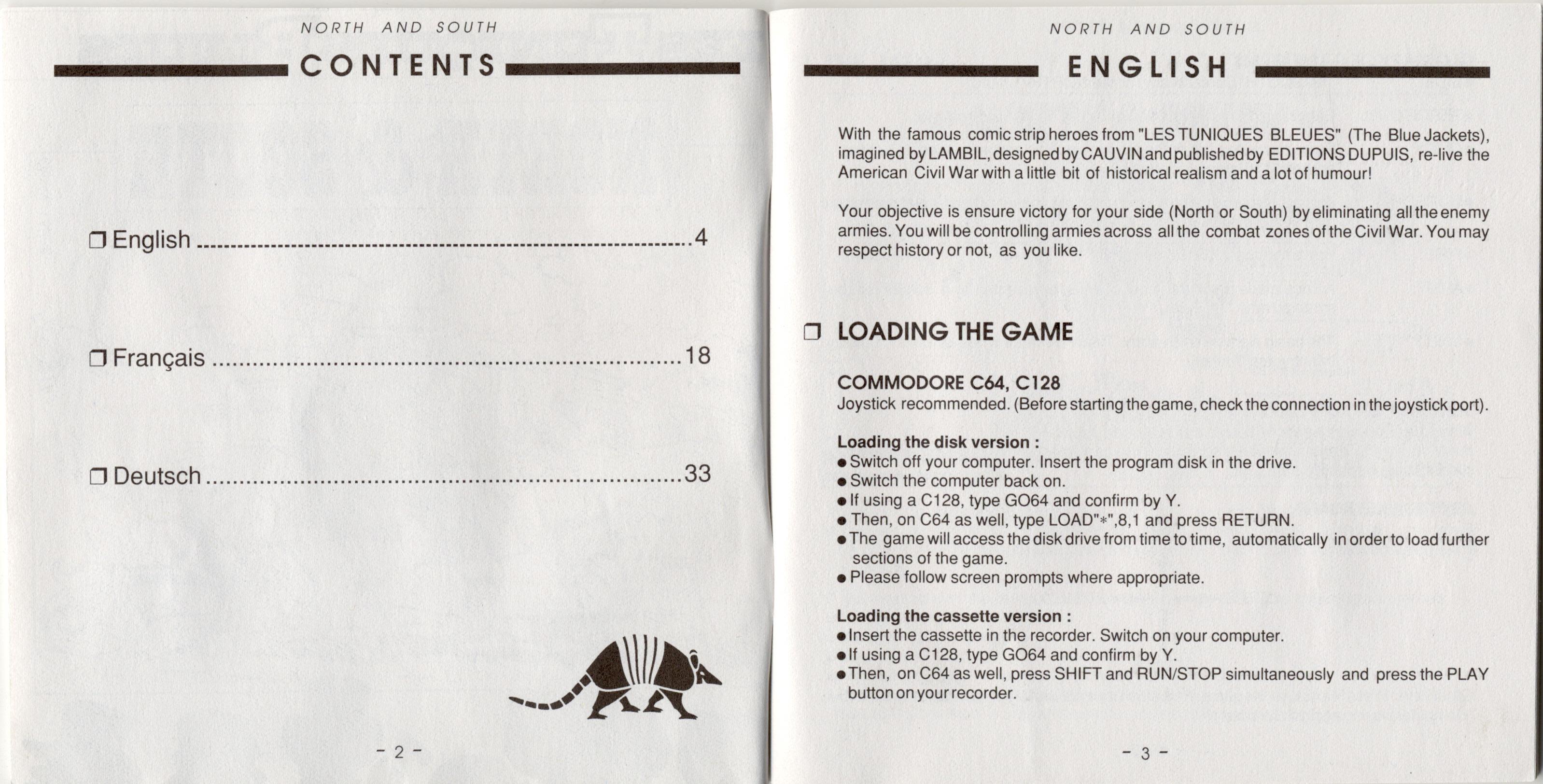 NORTH AND SOUTH

CONTENTS

☐ English 4

☐ Français 18

☐ Deutsch 33

- 2 -

NORTH AND SOUTH

ENGLISH

With the famous comic strip heroes from "LES TUNIQUES BLEUES" (The Blue Jackets), imagined by LAMBIL, designed by CAUVIN and published by EDITIONS DUPUIS, re-live the American Civil War with a little bit of historical realism and a lot of humour!

Your objective is ensure victory for your side (North or South) by eliminating all the enemy armies. You will be controlling armies across all the combat zones of the Civil War. You may respect history or not, as you like.

☐ LOADING THE GAME

COMMODORE C64, C128
Joystick recommended. (Before starting the game, check the connection in the joystick port).

Loading the disk version :
• Switch off your computer. Insert the program disk in the drive.
• Switch the computer back on.
• If using a C128, type GO64 and confirm by Y.
• Then, on C64 as well, type LOAD"*",8,1 and press RETURN.
• The game will access the disk drive from time to time, automatically in order to load further sections of the game.
• Please follow screen prompts where appropriate.

Loading the cassette version :
• Insert the cassette in the recorder. Switch on your computer.
• If using a C128, type GO64 and confirm by Y.
• Then, on C64 as well, press SHIFT and RUN/STOP simultaneously and press the PLAY button on your recorder.

- 3 -